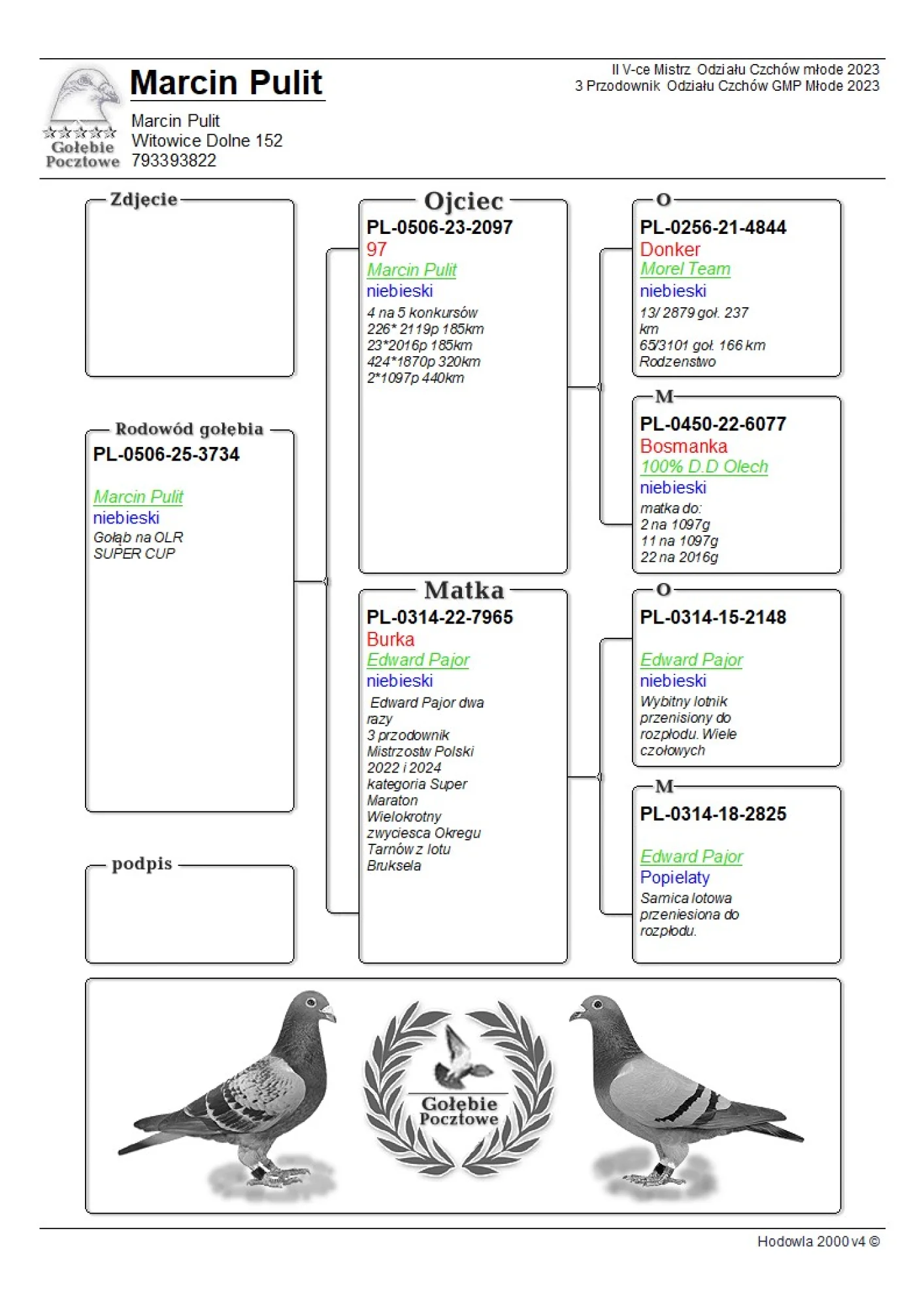 Gołębie Pocztowe

Marcin Pulit

Marcin Pulit
Witowice Dolne 152
793393822

II V-ce Mistrz Odziału Czchów młode 2023
3 Przodownik Odziału Czchów GMP Młode 2023

Zdjecie

Rodowód gołębia
PL-0506-25-3734

Marcin Pulit
niebieski
Gołąb na OLR SUPER CUP

podpis

Ojciec
PL-0506-23-2097
97
Marcin Pulit
niebieski
4 na 5 konkursów
226* 2119p 185km
23*2016p 185km
424*1870p 320km
2*1097p 440km

Matka
PL-0314-22-7965
Burka
Edward Pajor
niebieski
Edward Pajor dwa razy
3 przodownik Mistrzostw Polski 2022 i 2024 kategoria Super Maraton
Wielokrotny zwyciesca Okregu Tarnów z lotu Bruksela

O
PL-0256-21-4844
Donker
Morel Team
niebieski
13/ 2879 goł. 237 km
65/3101 goł. 166 km
Rodzenstwo

M
PL-0450-22-6077
Bosmanka
100% D.D Olech
niebieski
matka do:
2 na 1097g
11 na 1097g
22 na 2016g

O
PL-0314-15-2148

Edward Pajor
niebieski
Wybitny lotnik przenisiony do rozpłodu. Wiele czołowych

M
PL-0314-18-2825

Edward Pajor
Popielaty
Samica lotowa przeniesiona do rozpłodu.

Gołębie Pocztowe

Hodowla 2000 v4 ©